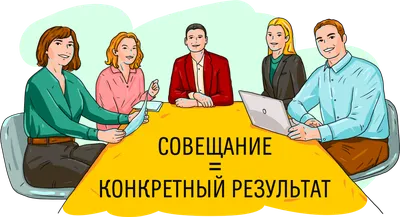 СОВЕЩАНИЕ
=
КОНКРЕТНЫЙ РЕЗУЛЬТАТ